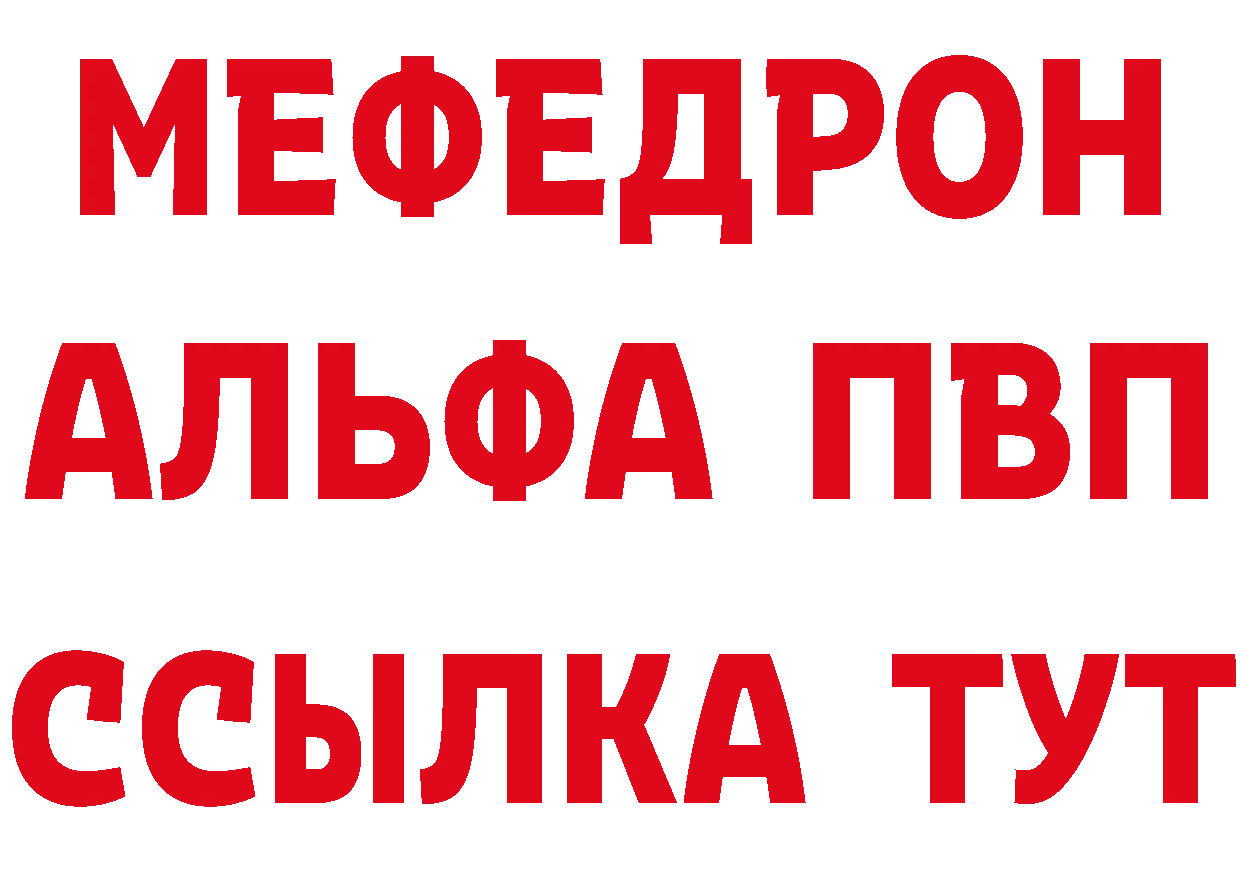 МЕФЕДРОН
АЛЬФА ПВП
ССЫЛКА ТУТ